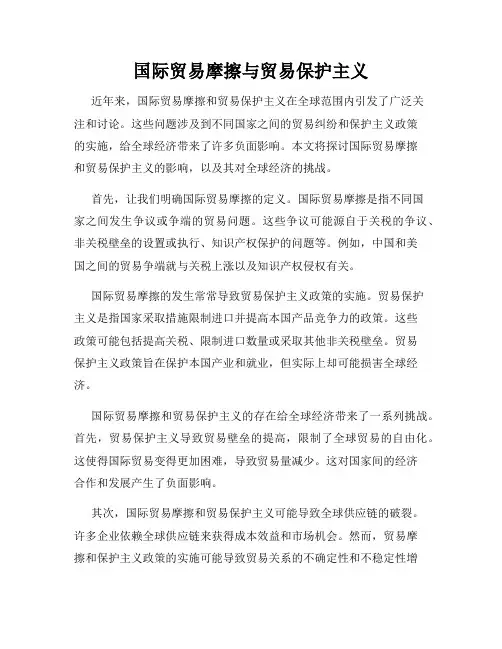 国际贸易摩擦与贸易保护主义

近年来，国际贸易摩擦和贸易保护主义在全球范围内引发了广泛关注和讨论。这些问题涉及到不同国家之间的贸易纠纷和保护主义政策的实施，给全球经济带来了许多负面影响。本文将探讨国际贸易摩擦和贸易保护主义的影响，以及其对全球经济的挑战。

首先，让我们明确国际贸易摩擦的定义。国际贸易摩擦是指不同国家之间发生争议或争端的贸易问题。这些争议可能源自于关税的争议、非关税壁垒的设置或执行、知识产权保护的问题等。例如，中国和美国之间的贸易争端就与关税上涨以及知识产权侵权有关。

国际贸易摩擦的发生常常导致贸易保护主义政策的实施。贸易保护主义是指国家采取措施限制进口并提高本国产品竞争力的政策。这些政策可能包括提高关税、限制进口数量或采取其他非关税壁垒。贸易保护主义政策旨在保护本国产业和就业，但实际上却可能损害全球经济。

国际贸易摩擦和贸易保护主义的存在给全球经济带来了一系列挑战。首先，贸易保护主义导致贸易壁垒的提高，限制了全球贸易的自由化。这使得国际贸易变得更加困难，导致贸易量减少。这对国家间的经济合作和发展产生了负面影响。

其次，国际贸易摩擦和贸易保护主义可能导致全球供应链的破裂。许多企业依赖全球供应链来获得成本效益和市场机会。然而，贸易摩擦和保护主义政策的实施可能导致贸易关系的不确定性和不稳定性增